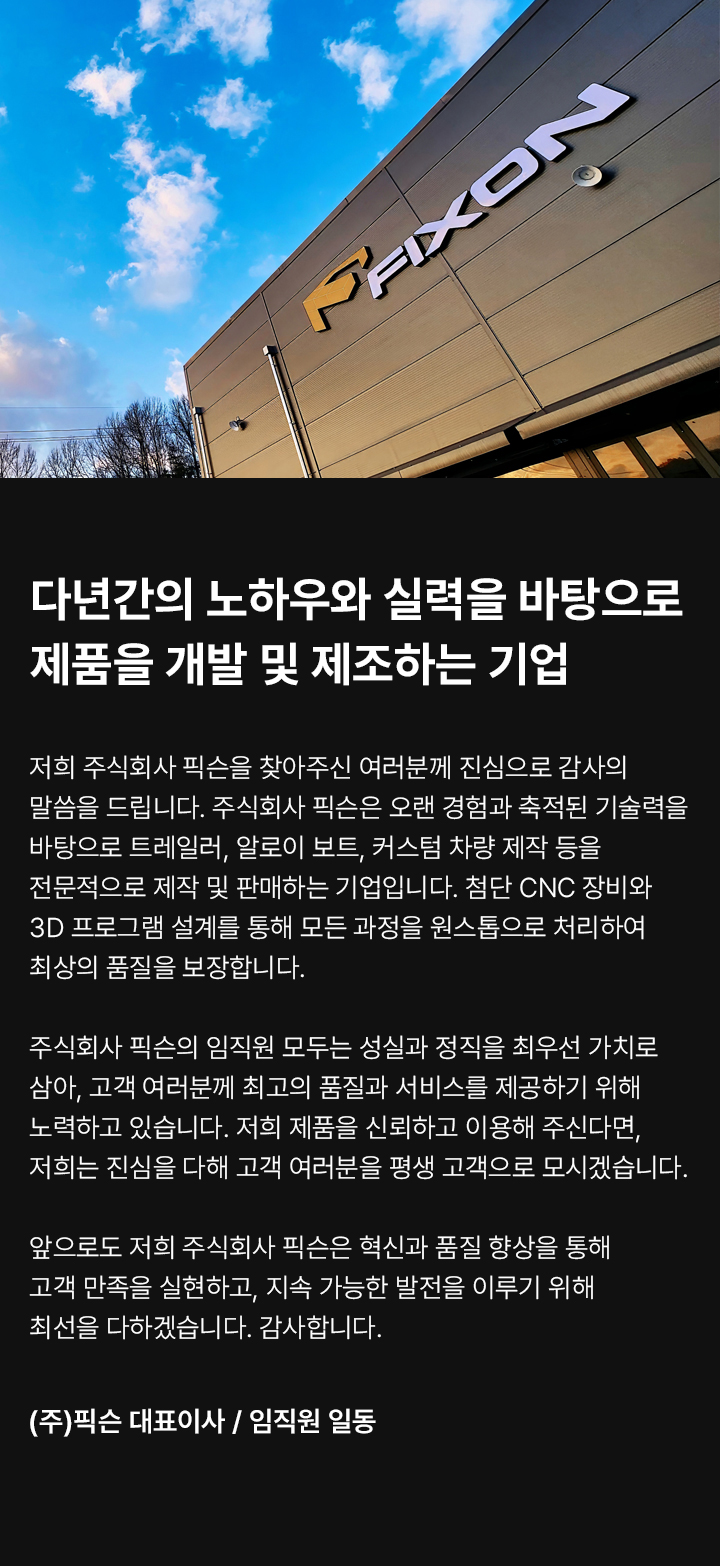 FIXON

다년간의 노하우와 실력을 바탕으로
제품을 개발 및 제조하는 기업

저희 주식회사 픽슨을 찾아주신 여러분께 진심으로 감사의 말씀을 드립니다. 주식회사 픽슨은 오랜 경험과 축적된 기술력을 바탕으로 트레일러, 알로이 보트, 커스텀 차량 제작 등을 전문적으로 제작 및 판매하는 기업입니다. 첨단 CNC 장비와 3D 프로그램 설계를 통해 모든 과정을 원스톱으로 처리하여 최상의 품질을 보장합니다.

주식회사 픽슨의 임직원 모두는 성실과 정직을 최우선 가치로 삼아, 고객 여러분께 최고의 품질과 서비스를 제공하기 위해 노력하고 있습니다. 저희 제품을 신뢰하고 이용해 주신다면, 저희는 진심을 다해 고객 여러분을 평생 고객으로 모시겠습니다.

앞으로도 저희 주식회사 픽슨은 혁신과 품질 향상을 통해 고객 만족을 실현하고, 지속 가능한 발전을 이루기 위해 최선을 다하겠습니다. 감사합니다.

(주)픽슨 대표이사 / 임직원 일동